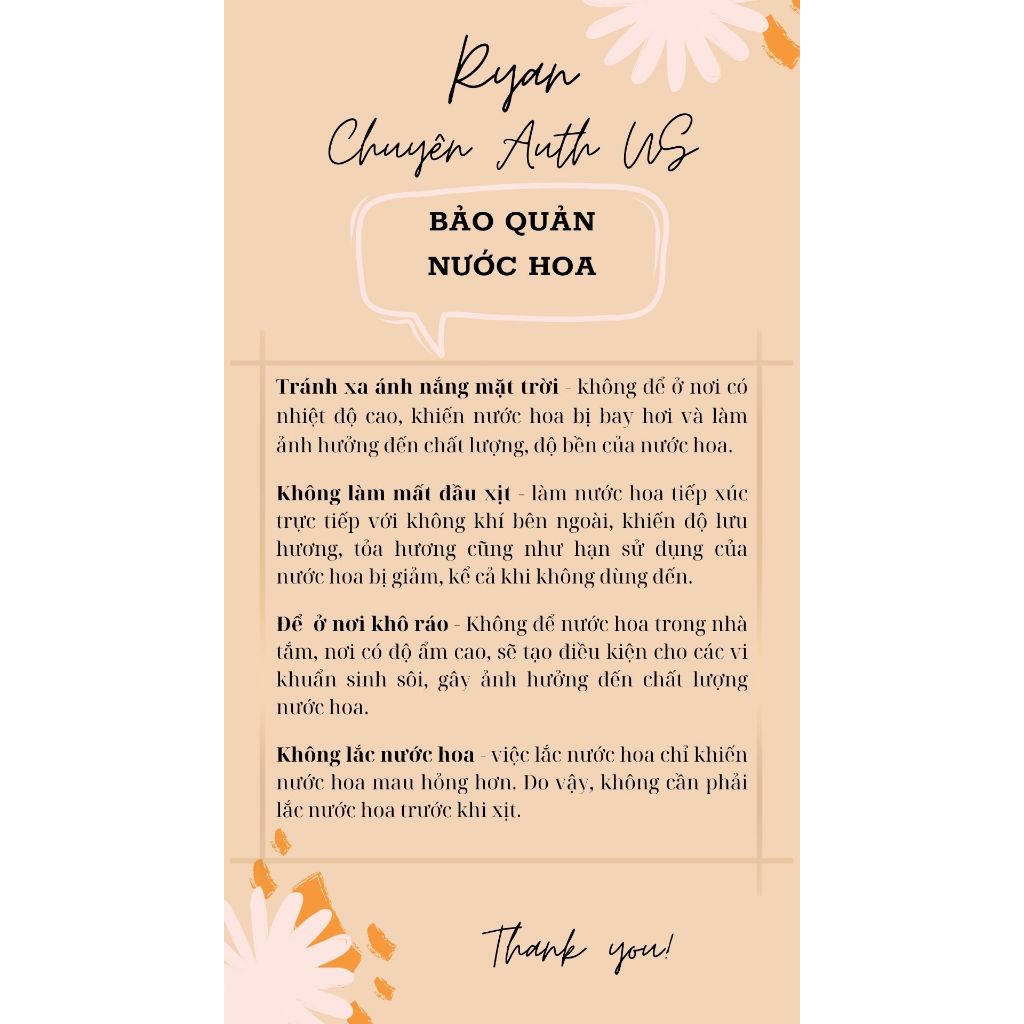 Ryan
Chuyên Auth US

BẢO QUẢN
NƯỚC HOA

Tránh xa ánh nắng mặt trời - không để ở nơi có nhiệt độ cao, khiến nước hoa bị bay hơi và làm ảnh hưởng đến chất lượng, độ bền của nước hoa.

Không làm mất đầu xịt - làm nước hoa tiếp xúc trực tiếp với không khí bên ngoài, khiến độ lưu hương, tỏa hương cũng như hạn sử dụng của nước hoa bị giảm, kể cả khi không dùng đến.

Để ở nơi khô ráo - Không để nước hoa trong nhà tắm, nơi có độ ẩm cao, sẽ tạo điều kiện cho các vi khuẩn sinh sôi, gây ảnh hưởng đến chất lượng nước hoa.

Không lắc nước hoa - việc lắc nước hoa chỉ khiến nước hoa mau hỏng hơn. Do vậy, không cần phải lắc nước hoa trước khi xịt.

Thank you!